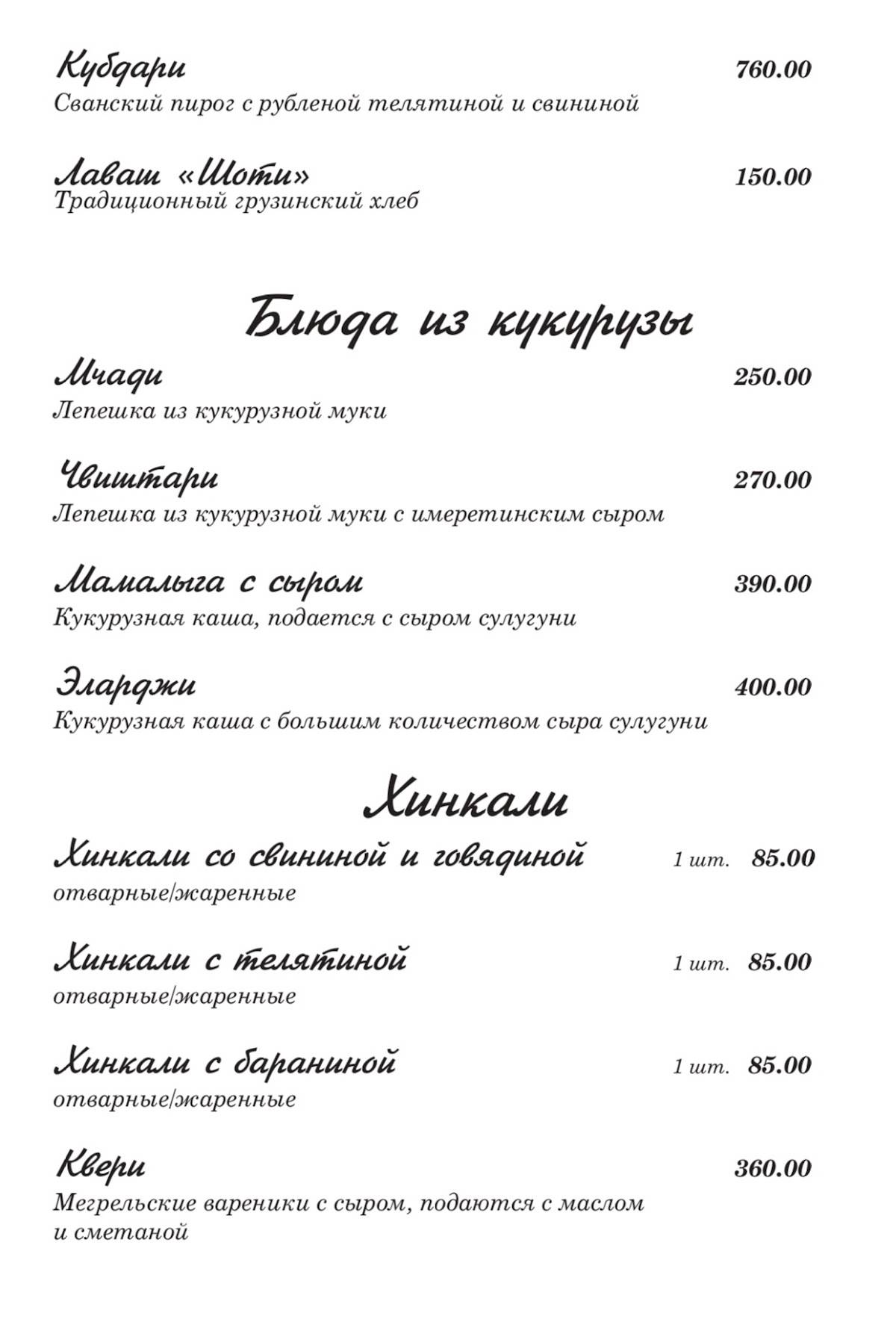 Кубдари 760.00
Сванский пирог с рубленой телятиной и свининой

Лаваш «Шоти» 150.00
Традиционный грузинский хлеб

Блюда из кукурузы

Мчади 250.00
Лепешка из кукурузной муки

Чвиштари 270.00
Лепешка из кукурузной муки с имеретинским сыром

Мамалыга с сыром 390.00
Кукурузная каша, подается с сыром сулугуни

Эларджи 400.00
Кукурузная каша с большим количеством сыра сулугуни

Хинкали

Хинкали со свининой и говядиной 1 шт. 85.00
отварные/жаренные

Хинкали с телятиной 1 шт. 85.00
отварные/жаренные

Хинкали с бараниной 1 шт. 85.00
отварные/жаренные

Квери 360.00
Мегрельские вареники с сыром, подаются с маслом и сметаной